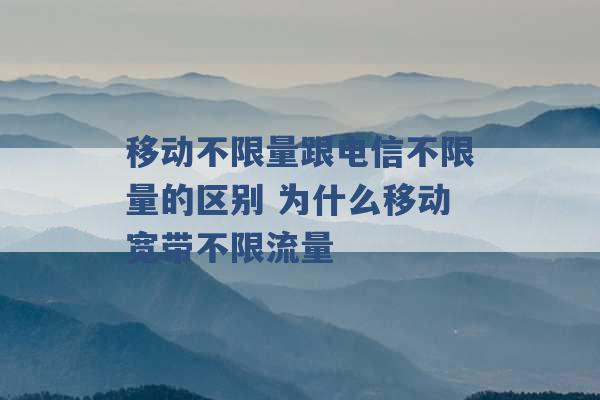 移动不限量跟电信不限量的区别 为什么移动宽带不限流量